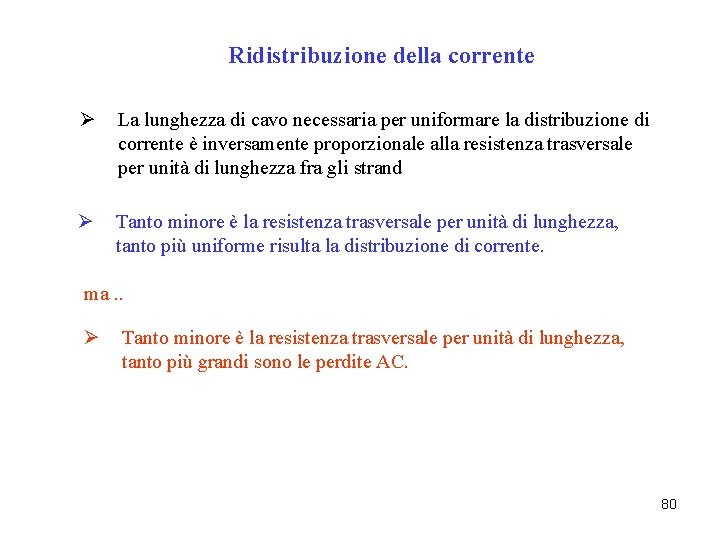 Ridistribuzione della corrente

➢ La lunghezza di cavo necessaria per uniformare la distribuzione di corrente è inversamente proporzionale alla resistenza trasversale per unità di lunghezza fra gli strand

➢ Tanto minore è la resistenza trasversale per unità di lunghezza, tanto più uniforme risulta la distribuzione di corrente.

ma ..

➢ Tanto minore è la resistenza trasversale per unità di lunghezza, tanto più grandi sono le perdite AC.

80